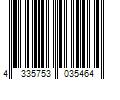 4 335753 035464